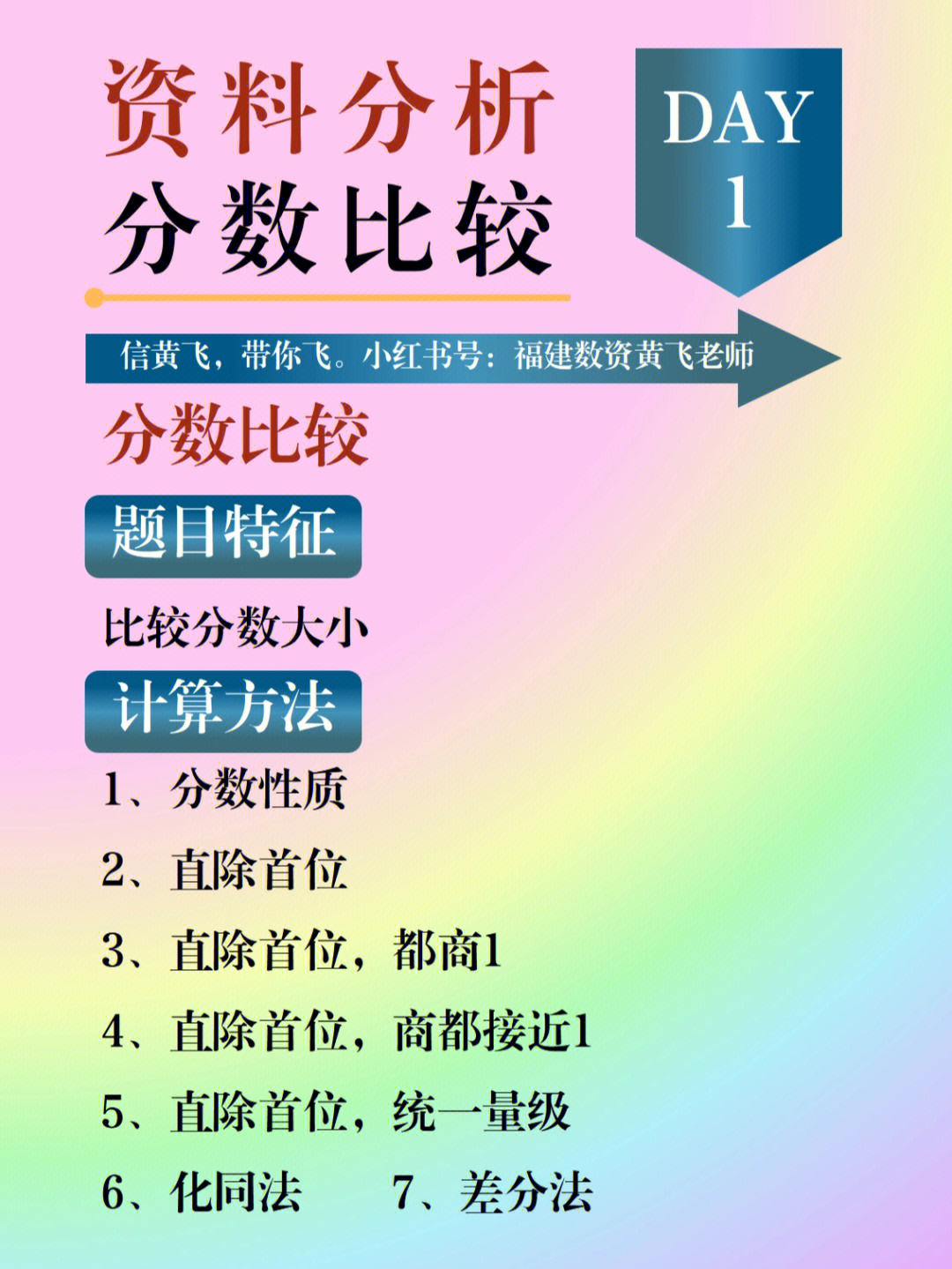 资料分析
分数比较

DAY
1

信黄飞，带你飞。小红书号：福建数资黄飞老师

分数比较

题目特征

比较分数大小

计算方法

1、分数性质

2、直除首位

3、直除首位，都商1

4、直除首位，商都接近1

5、直除首位，统一量级

6、化同法　　7、差分法